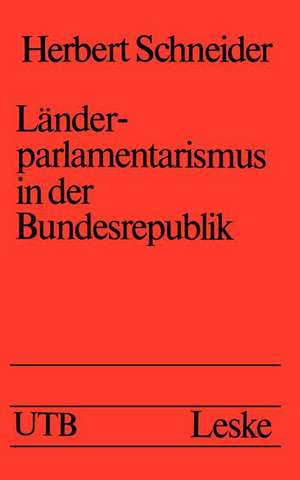 Herbert Schneider

Länderparlamentarismus in der Bundesrepublik

UTB Leske